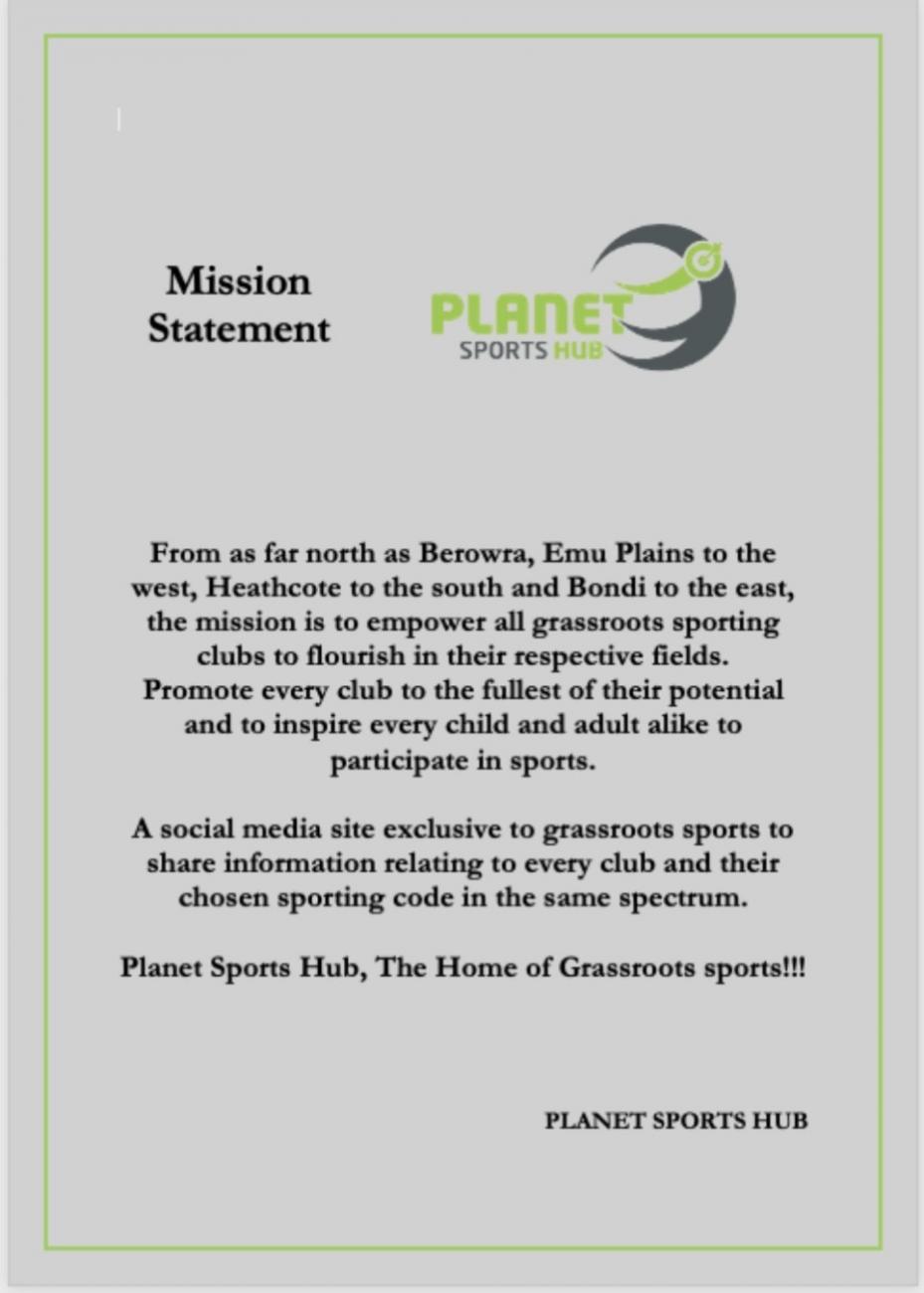 Mission Statement

PLANET
SPORTS HUB

From as far north as Berowra, Emu Plains to the west, Heathcote to the south and Bondi to the east, the mission is to empower all grassroots sporting clubs to flourish in their respective fields. Promote every club to the fullest of their potential and to inspire every child and adult alike to participate in sports.

A social media site exclusive to grassroots sports to share information relating to every club and their chosen sporting code in the same spectrum.

Planet Sports Hub, The Home of Grassroots sports!!!

PLANET SPORTS HUB